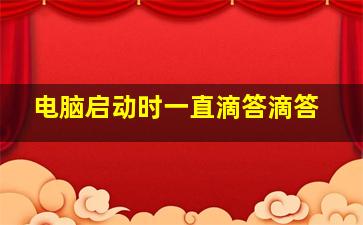 电脑启动时一直滴答滴答